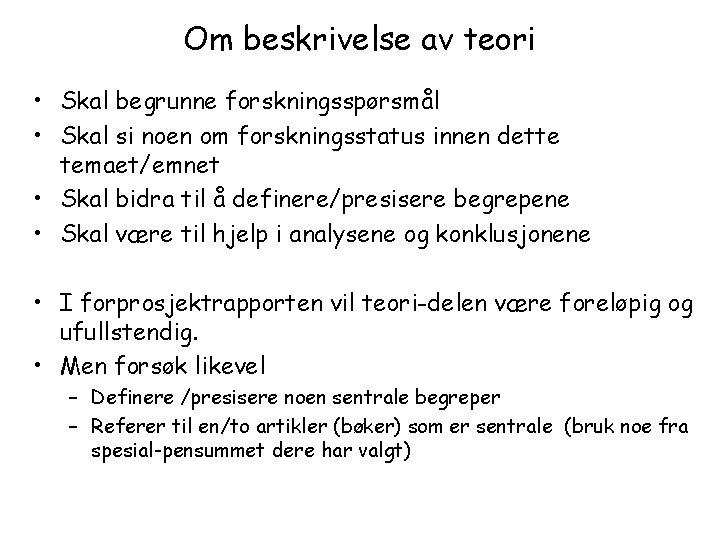 Om beskrivelse av teori

• Skal begrunne forskningsspørsmål
• Skal si noen om forskningsstatus innen dette temaet/emnet
• Skal bidra til å definere/presisere begrepene
• Skal være til hjelp i analysene og konklusjonene

• I forprosjektrapporten vil teori-delen være foreløpig og ufullstendig.
• Men forsøk likevel
– Definere /presisere noen sentrale begreper
– Referer til en/to artikler (bøker) som er sentrale (bruk noe fra spesial-pensummet dere har valgt)